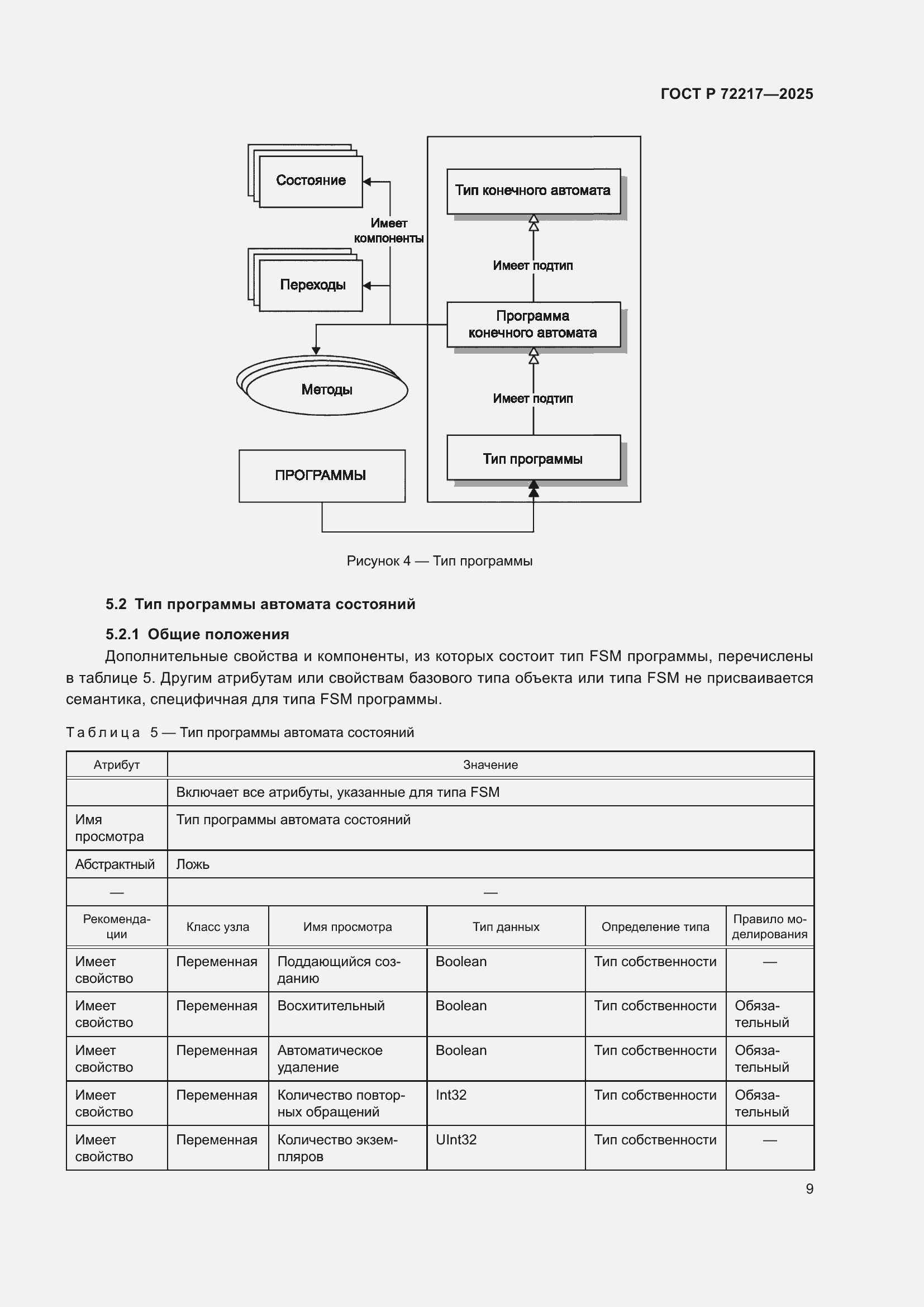 ГОСТ Р 72217—2025

Состояние

Имеет компоненты

Переходы

Методы

ПРОГРАММЫ

Тип конечного автомата

Имеет подтип

Программа конечного автомата

Имеет подтип

Тип программы

Рисунок 4 — Тип программы

5.2 Тип программы автомата состояний

5.2.1 Общие положения

Дополнительные свойства и компоненты, из которых состоит тип FSM программы, перечислены в таблице 5. Другим атрибутам или свойствам базового типа объекта или типа FSM не присваивается семантика, специфичная для типа FSM программы.

Таблица 5 — Тип программы автомата состояний

| Атрибут | Значение | | | | |
|---|---|---|---|---|---|
| | Включает все атрибуты, указанные для типа FSM | | | | |
| Имя просмотра | Тип программы автомата состояний | | | | |
| Абстрактный | Ложь | | | | |
| — | — | | | | |
| Рекомендации | Класс узла | Имя просмотра | Тип данных | Определение типа | Правило моделирования |
| Имеет свойство | Переменная | Поддающийся созданию | Boolean | Тип собственности | — |
| Имеет свойство | Переменная | Восхитительный | Boolean | Тип собственности | Обязательный |
| Имеет свойство | Переменная | Автоматическое удаление | Boolean | Тип собственности | Обязательный |
| Имеет свойство | Переменная | Количество повторных обращений | Int32 | Тип собственности | Обязательный |
| Имеет свойство | Переменная | Количество экземпляров | UInt32 | Тип собственности | — |

9